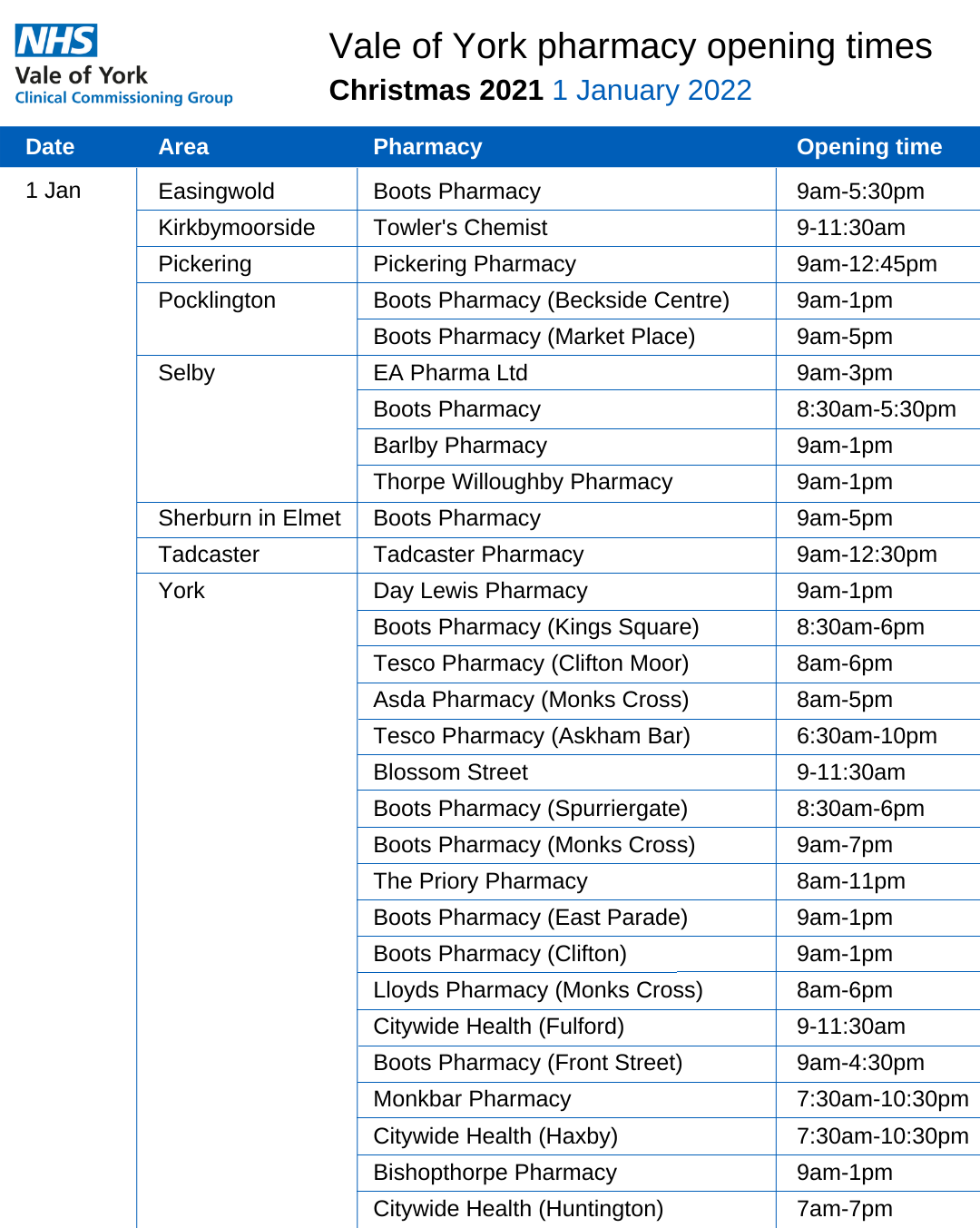 NHS
Vale of York
Clinical Commissioning Group

Vale of York pharmacy opening times
Christmas 2021 1 January 2022

| Date | Area | Pharmacy | Opening time |
|---|---|---|---|
| 1 Jan | Easingwold | Boots Pharmacy | 9am-5:30pm |
| | Kirkbymoorside | Towler's Chemist | 9-11:30am |
| | Pickering | Pickering Pharmacy | 9am-12:45pm |
| | Pocklington | Boots Pharmacy (Beckside Centre) | 9am-1pm |
| | | Boots Pharmacy (Market Place) | 9am-5pm |
| | Selby | EA Pharma Ltd | 9am-3pm |
| | | Boots Pharmacy | 8:30am-5:30pm |
| | | Barlby Pharmacy | 9am-1pm |
| | | Thorpe Willoughby Pharmacy | 9am-1pm |
| | Sherburn in Elmet | Boots Pharmacy | 9am-5pm |
| | Tadcaster | Tadcaster Pharmacy | 9am-12:30pm |
| | York | Day Lewis Pharmacy | 9am-1pm |
| | | Boots Pharmacy (Kings Square) | 8:30am-6pm |
| | | Tesco Pharmacy (Clifton Moor) | 8am-6pm |
| | | Asda Pharmacy (Monks Cross) | 8am-5pm |
| | | Tesco Pharmacy (Askham Bar) | 6:30am-10pm |
| | | Blossom Street | 9-11:30am |
| | | Boots Pharmacy (Spurriergate) | 8:30am-6pm |
| | | Boots Pharmacy (Monks Cross) | 9am-7pm |
| | | The Priory Pharmacy | 8am-11pm |
| | | Boots Pharmacy (East Parade) | 9am-1pm |
| | | Boots Pharmacy (Clifton) | 9am-1pm |
| | | Lloyds Pharmacy (Monks Cross) | 8am-6pm |
| | | Citywide Health (Fulford) | 9-11:30am |
| | | Boots Pharmacy (Front Street) | 9am-4:30pm |
| | | Monkbar Pharmacy | 7:30am-10:30pm |
| | | Citywide Health (Haxby) | 7:30am-10:30pm |
| | | Bishopthorpe Pharmacy | 9am-1pm |
| | | Citywide Health (Huntington) | 7am-7pm |